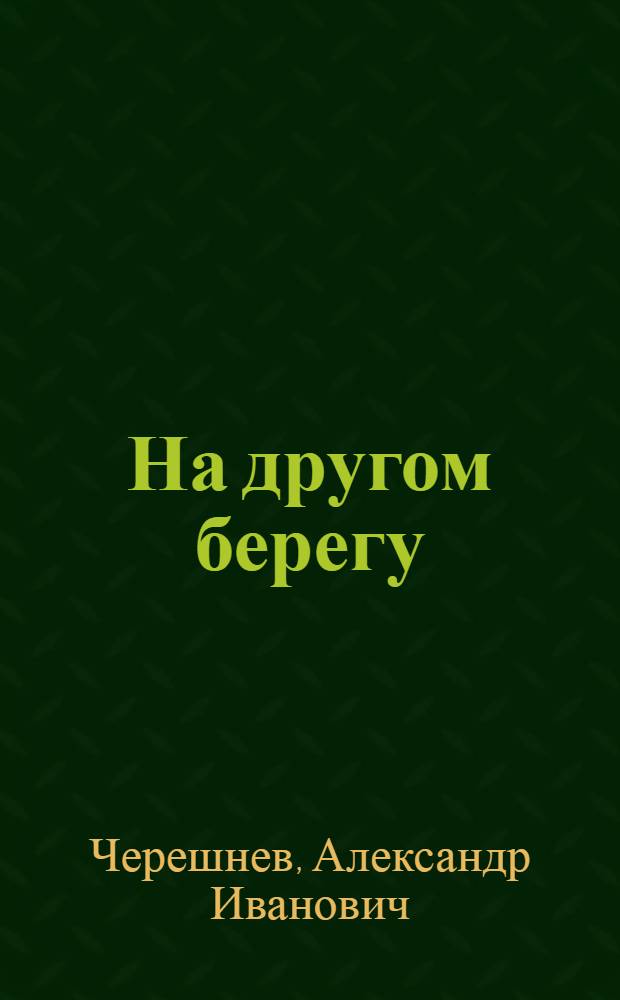 На другом берегу

Черешнев, Александр Иванович